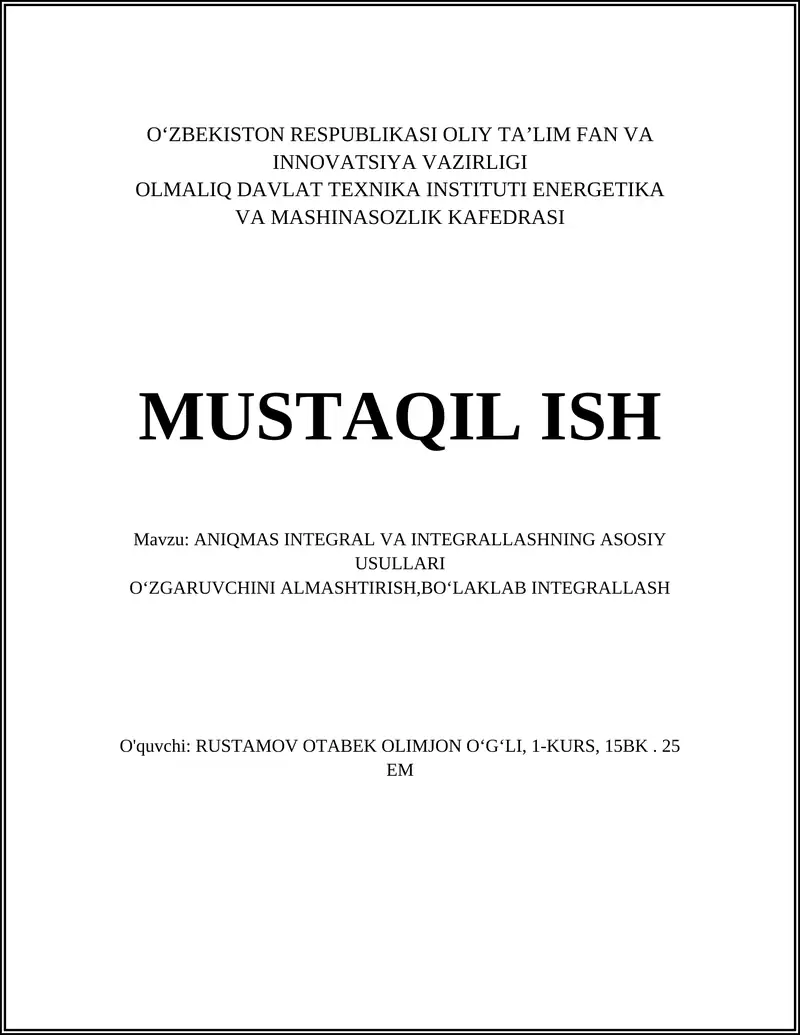 O‘ZBEKISTON RESPUBLIKASI OLIY TA’LIM FAN VA INNOVATSIYA VAZIRLIGI
OLMALIQ DAVLAT TEXNIKA INSTITUTI ENERGETIKA VA MASHINASOZLIK KAFEDRASI

MUSTAQIL ISH

Mavzu: ANIQMAS INTEGRAL VA INTEGRALLASHNING ASOSIY USULLARI
O‘ZGARUVCHINI ALMASHTIRISH,BO‘LAKLAB INTEGRALLASH

O'quvchi: RUSTAMOV OTABEK OLIMJON O‘G‘LI, 1-KURS, 15BK . 25 EM